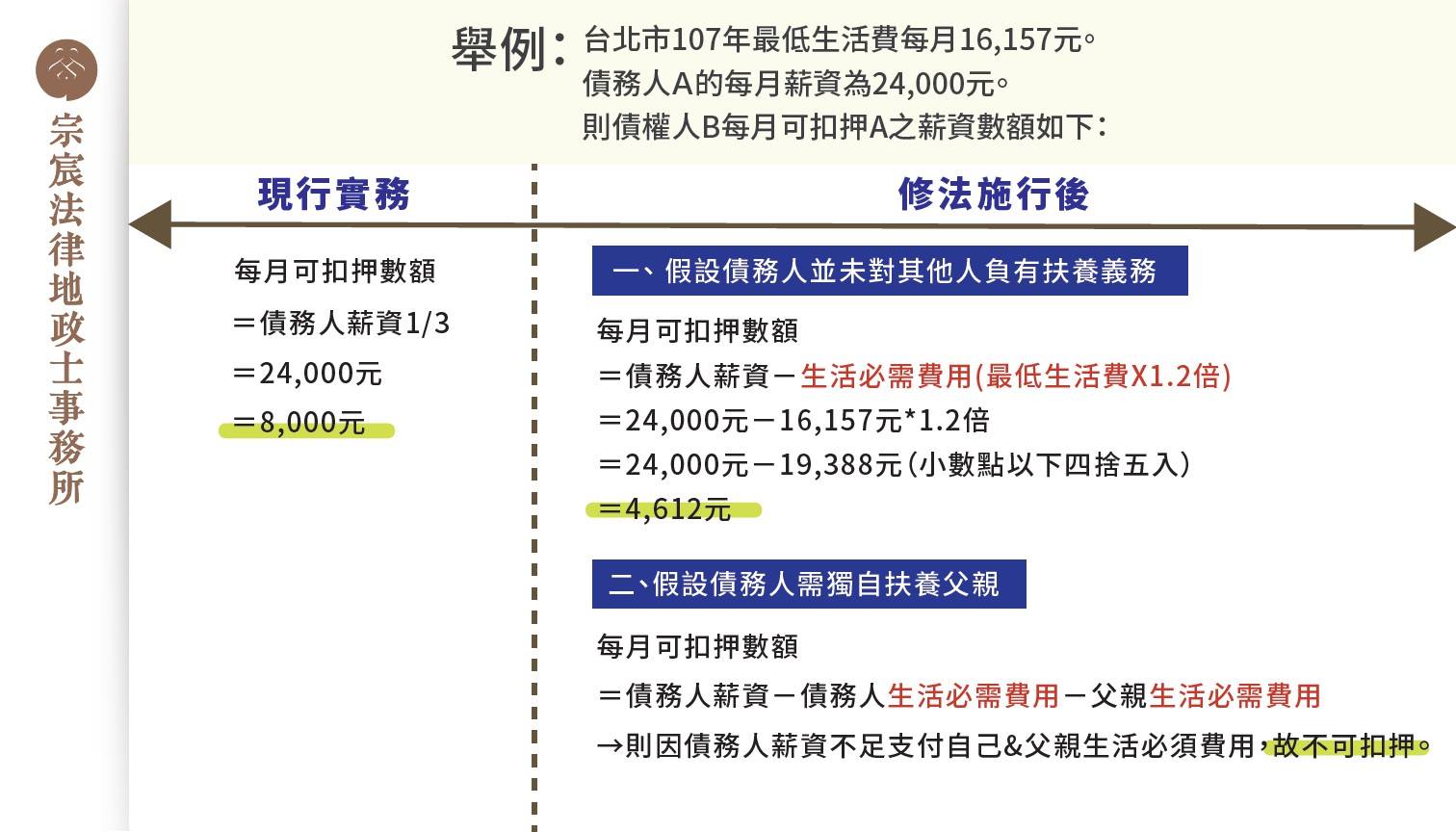 宗宸法律地政士事務所

舉例:台北市107年最低生活費每月16,157元。
債務人A的每月薪資為24,000元。
則債權人B每月可扣押A之薪資數額如下:

現行實務

每月可扣押數額
=債務人薪資1/3
=24,000元
=8,000元

修法施行後

一、假設債務人並未對其他人負有扶養義務

每月可扣押數額
=債務人薪資-生活必需費用(最低生活費X1.2倍)
=24,000元-16,157元*1.2倍
=24,000元-19,388元(小數點以下四捨五入)
=4,612元

二、假設債務人需獨自扶養父親

每月可扣押數額
=債務人薪資-債務人生活必需費用-父親生活必需費用
→則因債務人薪資不足支付自己&父親生活必須費用,故不可扣押。